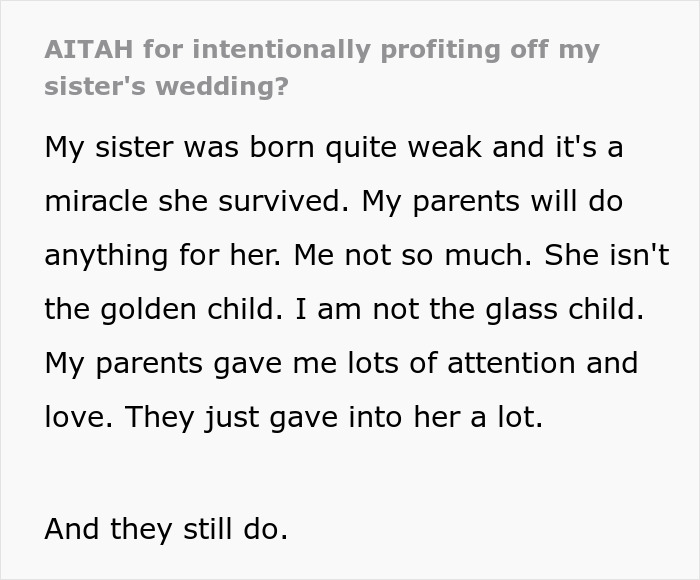 AITAH for intentionally profiting off my sister's wedding?

My sister was born quite weak and it's a miracle she survived. My parents will do anything for her. Me not so much. She isn't the golden child. I am not the glass child. My parents gave me lots of attention and love. They just gave into her a lot.

And they still do.